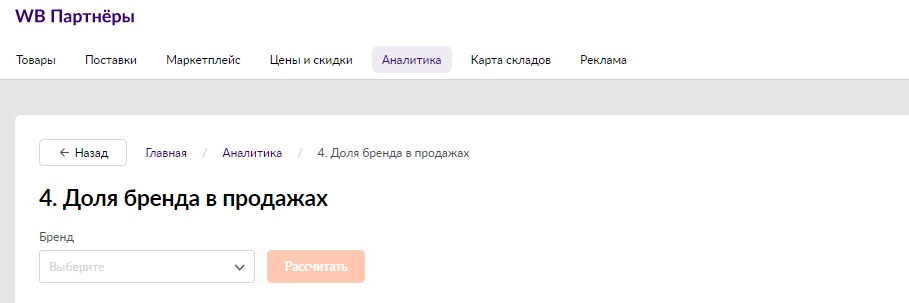 WB Партнёры

Товары Поставки Маркетплейс Цены и скидки Аналитика Карта складов Реклама

← Назад Главная / Аналитика / 4. Доля бренда в продажах

4. Доля бренда в продажах

Бренд

Выберите

Рассчитать